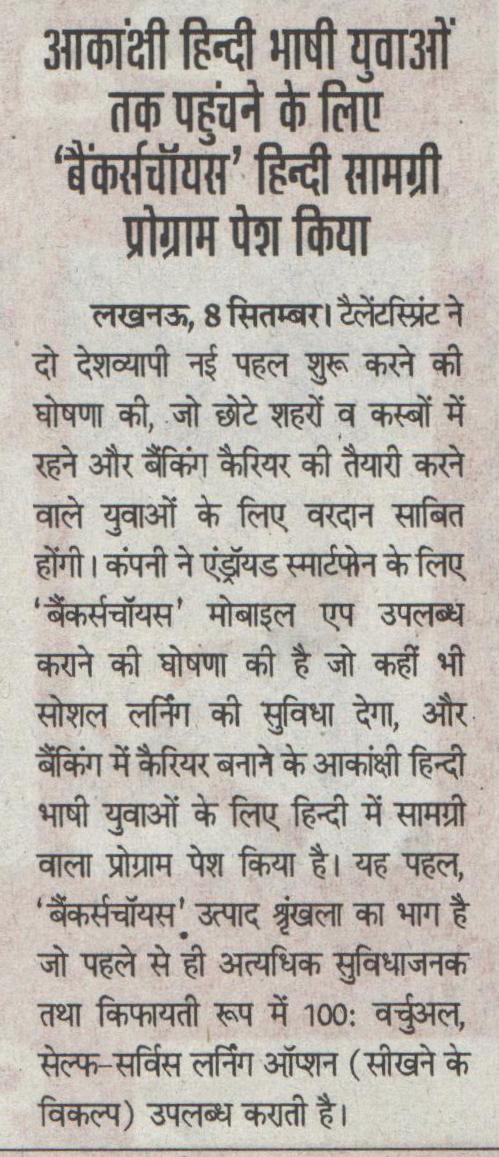 आकांक्षी हिन्दी भाषी युवाओं तक पहुंचने के लिए 'बैंकर्सचॉयस' हिन्दी सामग्री प्रोग्राम पेश किया

लखनऊ, 8 सितम्बर। टैलेंटस्प्रिंट ने दो देशव्यापी नई पहल शुरू करने की घोषणा की, जो छोटे शहरों व कस्बों में रहने और बैंकिंग कैरियर की तैयारी करने वाले युवाओं के लिए वरदान साबित होंगी। कंपनी ने एंड्रॉयड स्मार्टफोन के लिए 'बैंकर्सचॉयस' मोबाइल एप उपलब्ध कराने की घोषणा की है जो कहीं भी सोशल लर्निंग की सुविधा देगा, और बैंकिंग में कैरियर बनाने के आकांक्षी हिन्दी भाषी युवाओं के लिए हिन्दी में सामग्री वाला प्रोग्राम पेश किया है। यह पहल, 'बैंकर्सचॉयस' उत्पाद श्रृंखला का भाग है जो पहले से ही अत्यधिक सुविधाजनक तथा किफायती रूप में 100: वर्चुअल, सेल्फ-सर्विस लर्निंग ऑप्शन (सीखने के विकल्प) उपलब्ध कराती है।